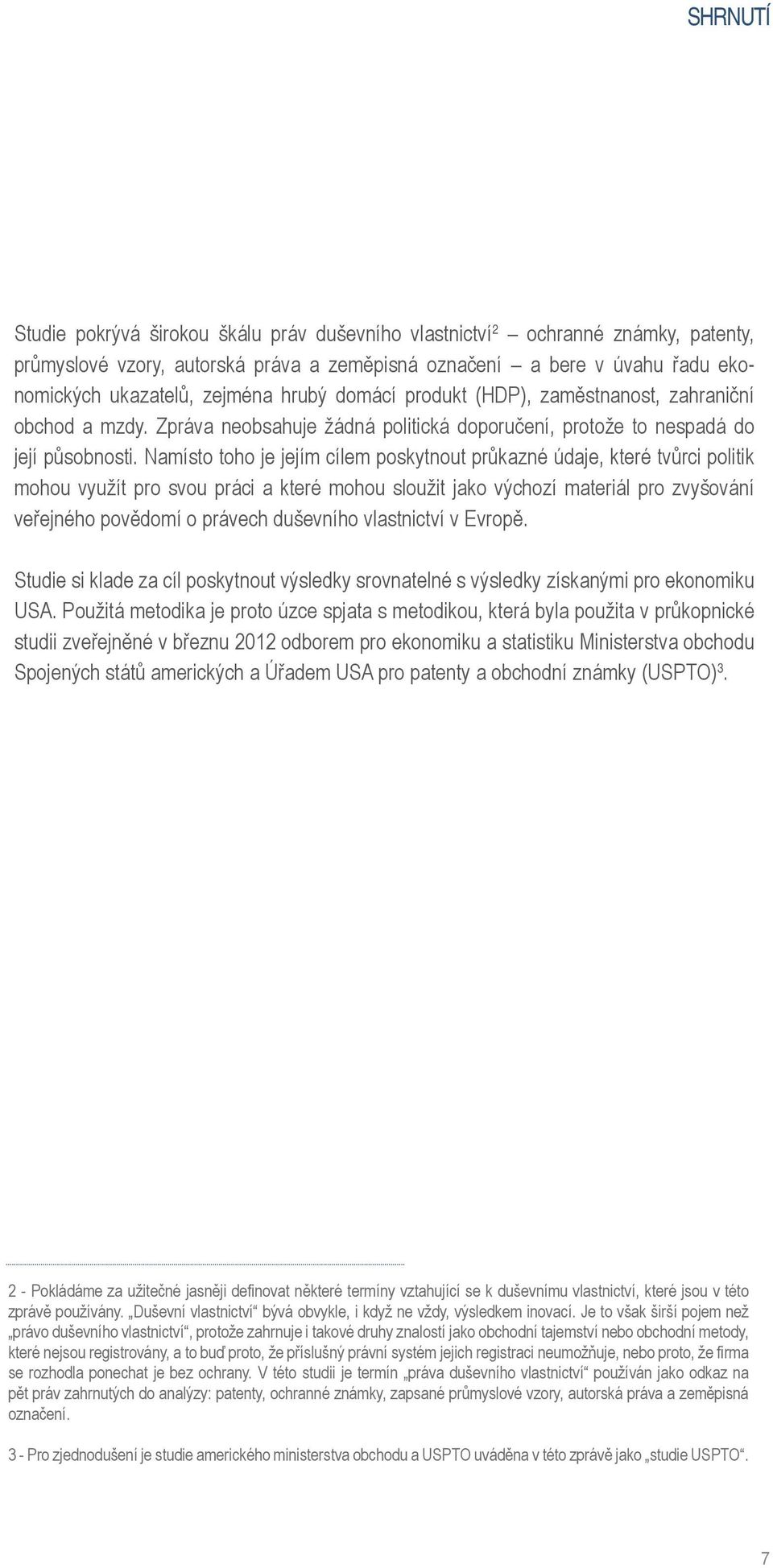 SHRNUTÍ

Studie pokrývá širokou škálu práv duševního vlastnictví$^2$ – ochranné známky, patenty, průmyslové vzory, autorská práva a zeměpisná označení – a bere v úvahu řadu ekonomických ukazatelů, zejména hrubý domácí produkt (HDP), zaměstnanost, zahraniční obchod a mzdy. Zpráva neobsahuje žádná politická doporučení, protože to nespadá do její působnosti. Namísto toho je jejím cílem poskytnout průkazné údaje, které tvůrci politik mohou využít pro svou práci a které mohou sloužit jako výchozí materiál pro zvyšování veřejného povědomí o právech duševního vlastnictví v Evropě.

Studie si klade za cíl poskytnout výsledky srovnatelné s výsledky získanými pro ekonomiku USA. Použitá metodika je proto úzce spjata s metodikou, která byla použita v průkopnické studii zveřejněné v březnu 2012 odborem pro ekonomiku a statistiku Ministerstva obchodu Spojených států amerických a Úřadem USA pro patenty a obchodní známky (USPTO)$^3$.

2 - Pokládáme za užitečné jasněji definovat některé termíny vztahující se k duševnímu vlastnictví, které jsou v této zprávě používány. „Duševní vlastnictví“ bývá obvykle, i když ne vždy, výsledkem inovací. Je to však širší pojem než „právo duševního vlastnictví“, protože zahrnuje i takové druhy znalostí jako obchodní tajemství nebo obchodní metody, které nejsou registrovány, a to buď proto, že příslušný právní systém jejich registraci neumožňuje, nebo proto, že firma se rozhodla ponechat je bez ochrany. V této studii je termín „práva duševního vlastnictví“ používán jako odkaz na pět práv zahrnutých do analýzy: patenty, ochranné známky, zapsané průmyslové vzory, autorská práva a zeměpisná označení.

3 - Pro zjednodušení je studie amerického ministerstva obchodu a USPTO uváděna v této zprávě jako „studie USPTO“.

7